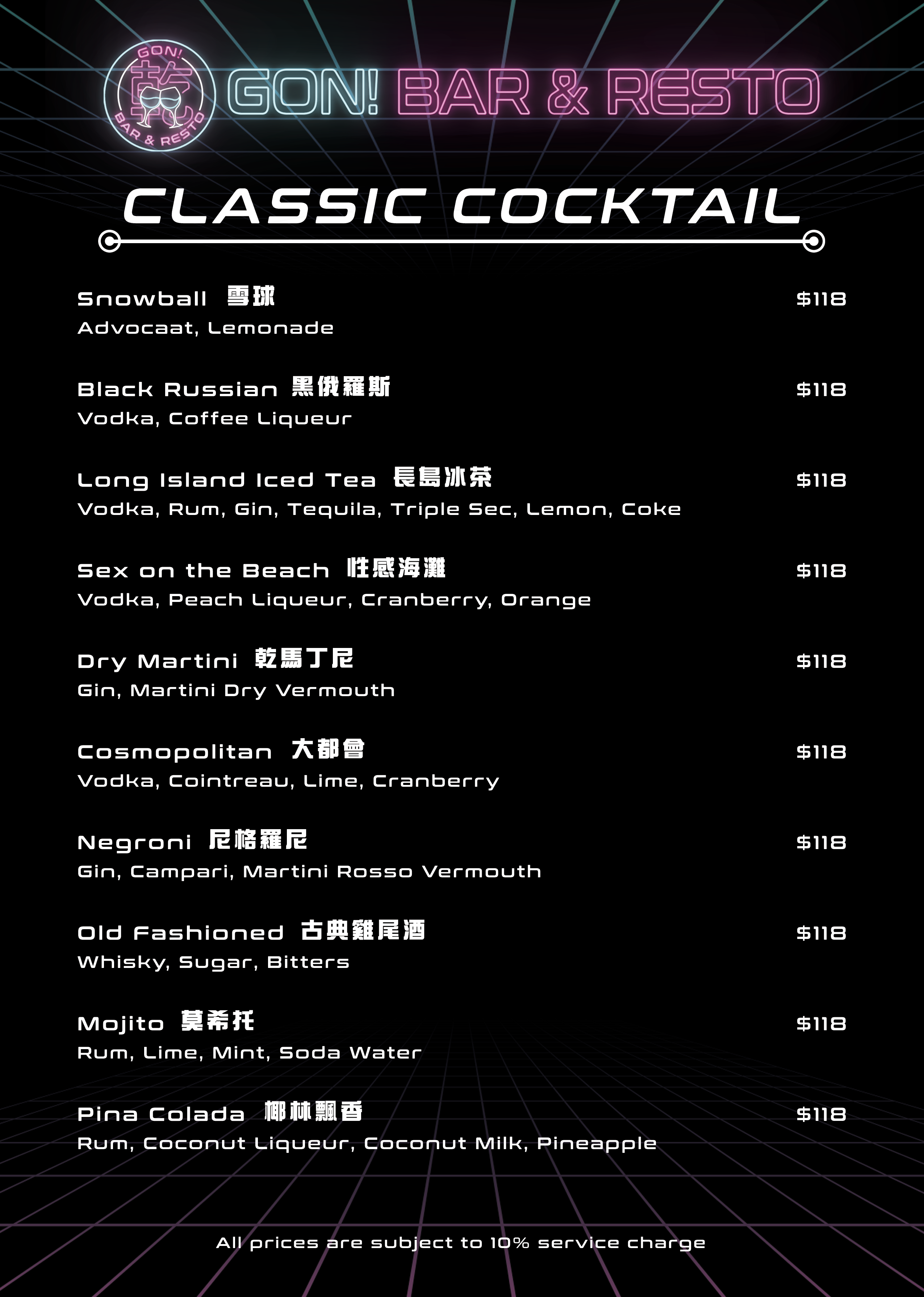 GON! 乾 BAR & RESTO

GON! BAR & RESTO

CLASSIC COCKTAIL

Snowball 雪球 $118
Advocaat, Lemonade

Black Russian 黑俄羅斯 $118
Vodka, Coffee Liqueur

Long Island Iced Tea 長島冰茶 $118
Vodka, Rum, Gin, Tequila, Triple Sec, Lemon, Coke

Sex on the Beach 性感海灘 $118
Vodka, Peach Liqueur, Cranberry, Orange

Dry Martini 乾馬丁尼 $118
Gin, Martini Dry Vermouth

Cosmopolitan 大都會 $118
Vodka, Cointreau, Lime, Cranberry

Negroni 尼格羅尼 $118
Gin, Campari, Martini Rosso Vermouth

Old Fashioned 古典雞尾酒 $118
Whisky, Sugar, Bitters

Mojito 莫希托 $118
Rum, Lime, Mint, Soda Water

Pina Colada 椰林飄香 $118
Rum, Coconut Liqueur, Coconut Milk, Pineapple

All prices are subject to 10% service charge